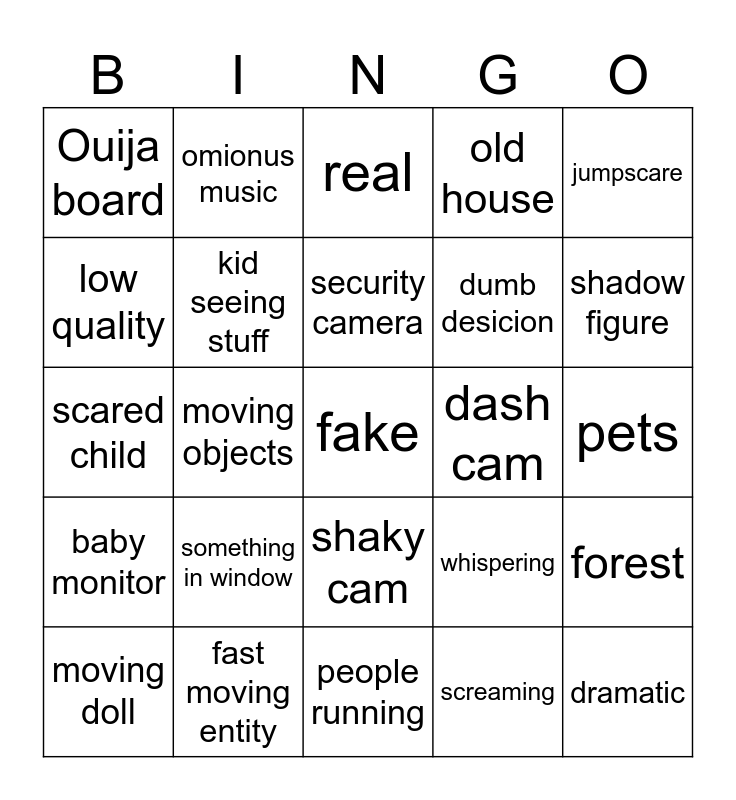 | B | I | N | G | O |
|---|---|---|---|---|
| Ouija board | omionus music | real | old house | jumpscare |
| low quality | kid seeing stuff | security camera | dumb desicion | shadow figure |
| scared child | moving objects | fake | dash cam | pets |
| baby monitor | something in window | shaky cam | whispering | forest |
| moving doll | fast moving entity | people running | screaming | dramatic |